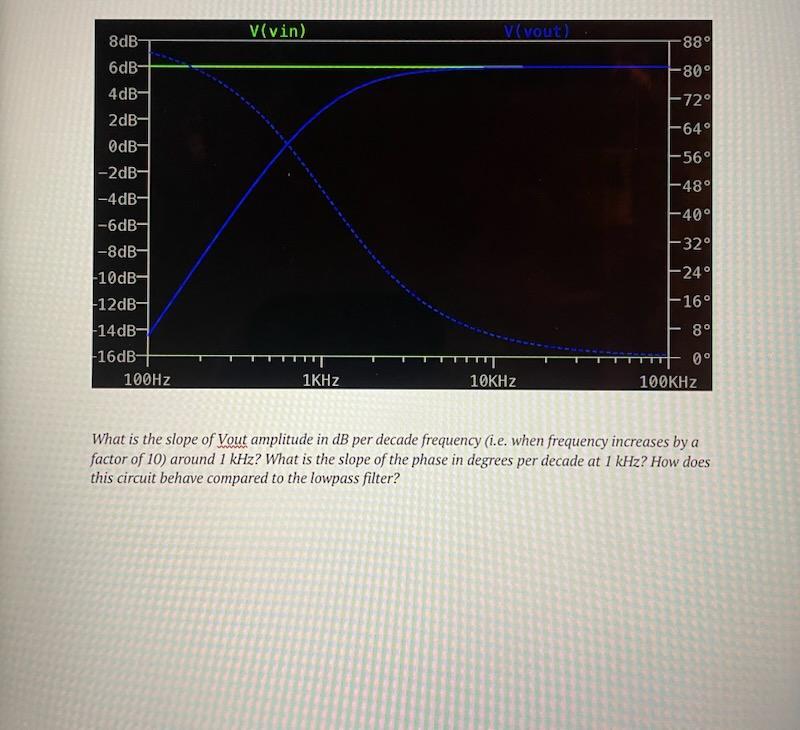 V(vin)

V(vout)

8dB
6dB
4dB
2dB
0dB
-2dB
-4dB
-6dB
-8dB
-10dB
-12dB
-14dB
-16dB

88°
80°
72°
64°
56°
48°
40°
32°
24°
16°
8°
0°

100Hz
1KHz
10KHz
100KHz

What is the slope of Vout amplitude in dB per decade frequency (i.e. when frequency increases by a factor of 10) around 1 kHz? What is the slope of the phase in degrees per decade at 1 kHz? How does this circuit behave compared to the lowpass filter?